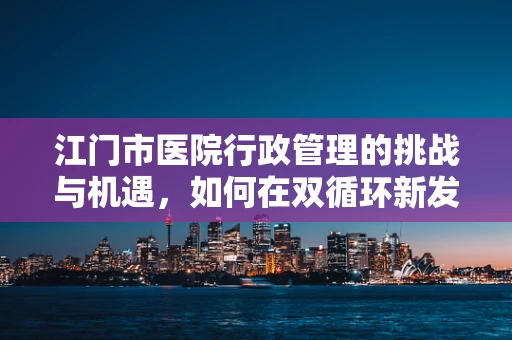 江门市医院行政管理的挑战与机遇，如何在双循环新发